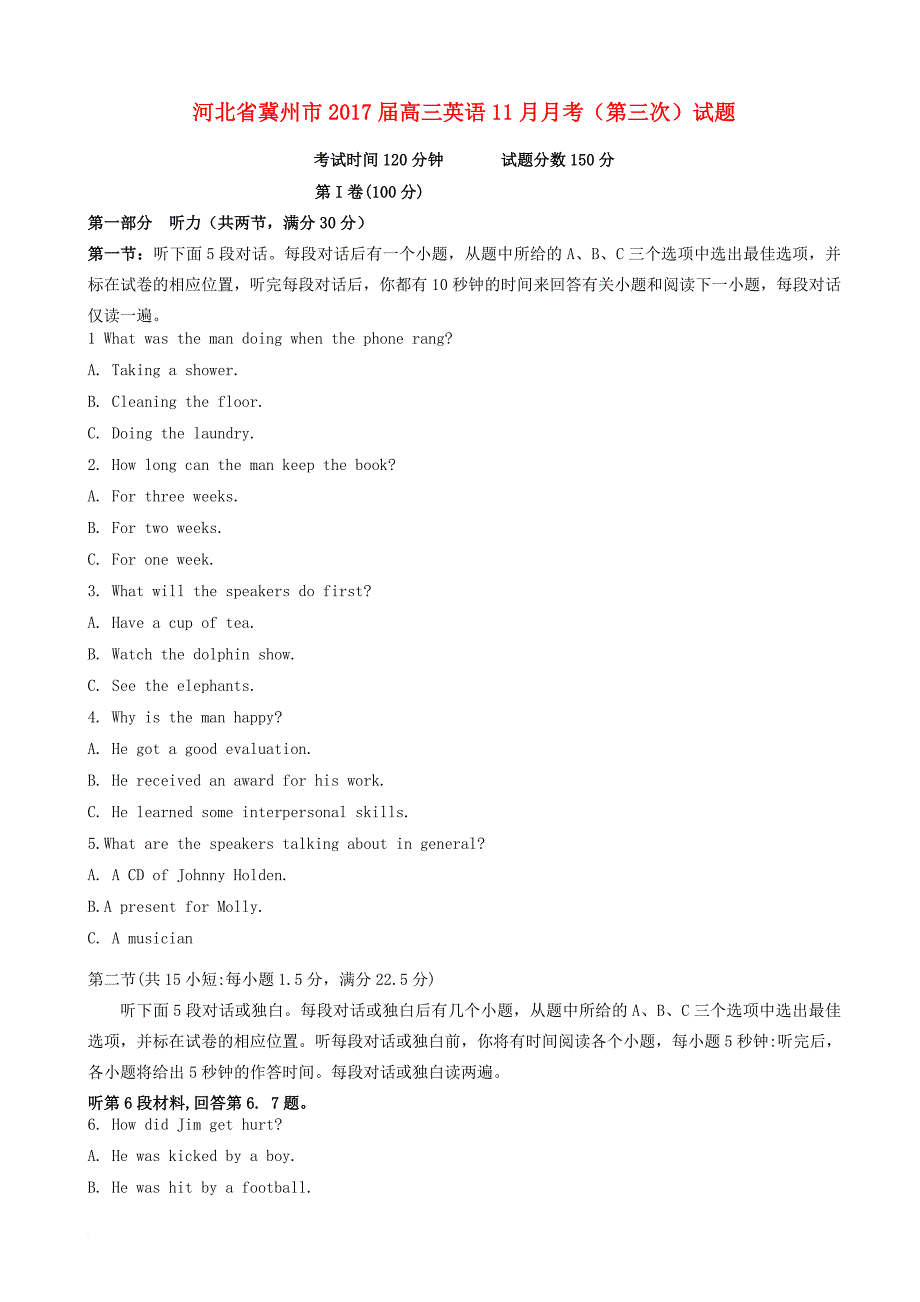 河北省冀州市2017届高三英语11月月考（第三次）试题

考试时间120分钟　　试题分数150分

第I卷(100分)

第一部分　听力（共两节，满分30分）

第一节：听下面5段对话。每段对话后有一个小题，从题中所给的A、B、C三个选项中选出最佳选项，并标在试卷的相应位置，听完每段对话后，你都有10秒钟的时间来回答有关小题和阅读下一小题，每段对话仅读一遍。

1 What was the man doing when the phone rang?

A. Taking a shower.

B. Cleaning the floor.

C. Doing the laundry.

2. How long can the man keep the book?

A. For three weeks.

B. For two weeks.

C. For one week.

3. What will the speakers do first?

A. Have a cup of tea.

B. Watch the dolphin show.

C. See the elephants.

4. Why is the man happy?

A. He got a good evaluation.

B. He received an award for his work.

C. He learned some interpersonal skills.

5.What are the speakers talking about in general?

A. A CD of Johnny Holden.

B.A present for Molly.

C. A musician

第二节(共15小短:每小题1.5分，满分22.5分)

听下面5段对话或独白。每段对话或独白后有几个小题，从题中所给的A、B、C三个选项中选出最佳选项，并标在试卷的相应位置。听每段对话或独白前，你将有时间阅读各个小题，每小题5秒钟:听完后，各小题将给出5秒钟的作答时间。每段对话或独白读两遍。

听第6段材料,回答第6. 7题。

6. How did Jim get hurt?

A. He was kicked by a boy.

B. He was hit by a football.